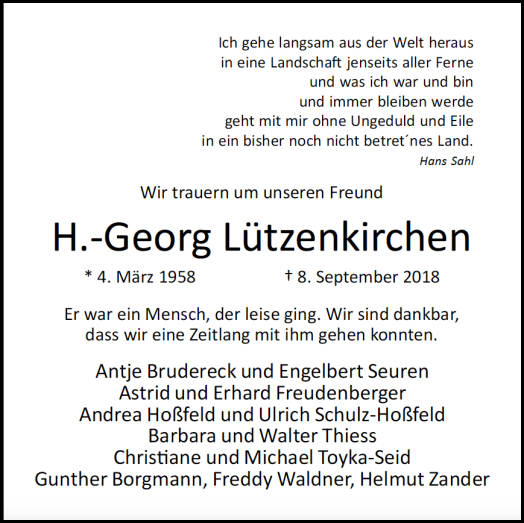 Ich gehe langsam aus der Welt heraus
in eine Landschaft jenseits aller Ferne
und was ich war und bin
und immer bleiben werde
geht mit mir ohne Ungeduld und Eile
in ein bisher noch nicht betret´nes Land.
Hans Sahl

Wir trauern um unseren Freund

H.-Georg Lützenkirchen

* 4. März 1958 † 8. September 2018

Er war ein Mensch, der leise ging. Wir sind dankbar, dass wir eine Zeitlang mit ihm gehen konnten.

Antje Brudereck und Engelbert Seuren
Astrid und Erhard Freudenberger
Andrea Hoßfeld und Ulrich Schulz-Hoßfeld
Barbara und Walter Thiess
Christiane und Michael Toyka-Seid
Gunther Borgmann, Freddy Waldner, Helmut Zander